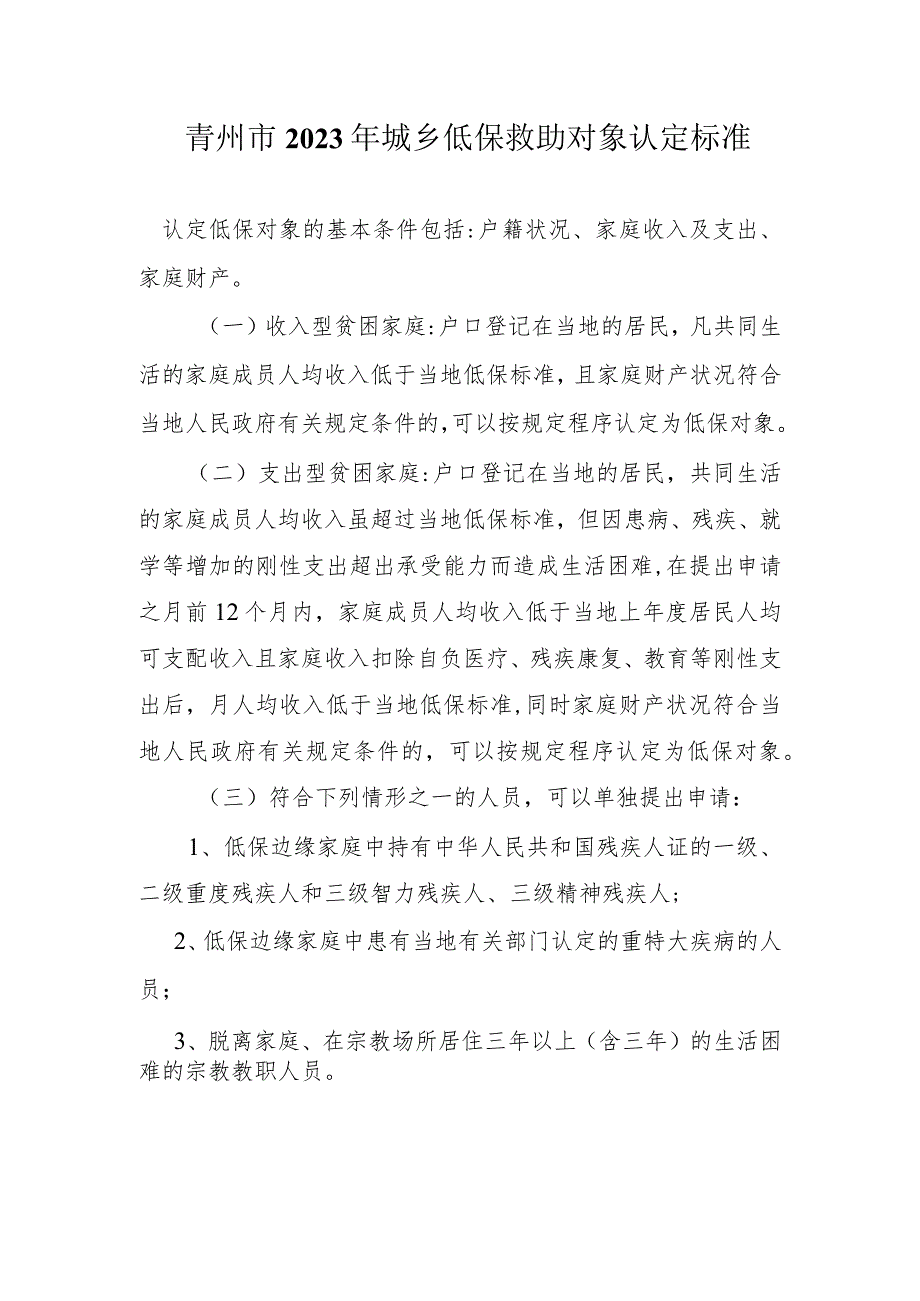 青州市2023年城乡低保救助对象认定标准

认定低保对象的基本条件包括：户籍状况、家庭收入及支出、家庭财产。

（一）收入型贫困家庭：户口登记在当地的居民，凡共同生活的家庭成员人均收入低于当地低保标准，且家庭财产状况符合当地人民政府有关规定条件的，可以按规定程序认定为低保对象。

（二）支出型贫困家庭：户口登记在当地的居民，共同生活的家庭成员人均收入虽超过当地低保标准，但因患病、残疾、就学等增加的刚性支出超出承受能力而造成生活困难，在提出申请之月前12个月内，家庭成员人均收入低于当地上年度居民人均可支配收入且家庭收入扣除自负医疗、残疾康复、教育等刚性支出后，月人均收入低于当地低保标准，同时家庭财产状况符合当地人民政府有关规定条件的，可以按规定程序认定为低保对象。

（三）符合下列情形之一的人员，可以单独提出申请：

1、低保边缘家庭中持有中华人民共和国残疾人证的一级、二级重度残疾人和三级智力残疾人、三级精神残疾人；

2、低保边缘家庭中患有当地有关部门认定的重特大疾病的人员；

3、脱离家庭、在宗教场所居住三年以上（含三年）的生活困难的宗教教职人员。